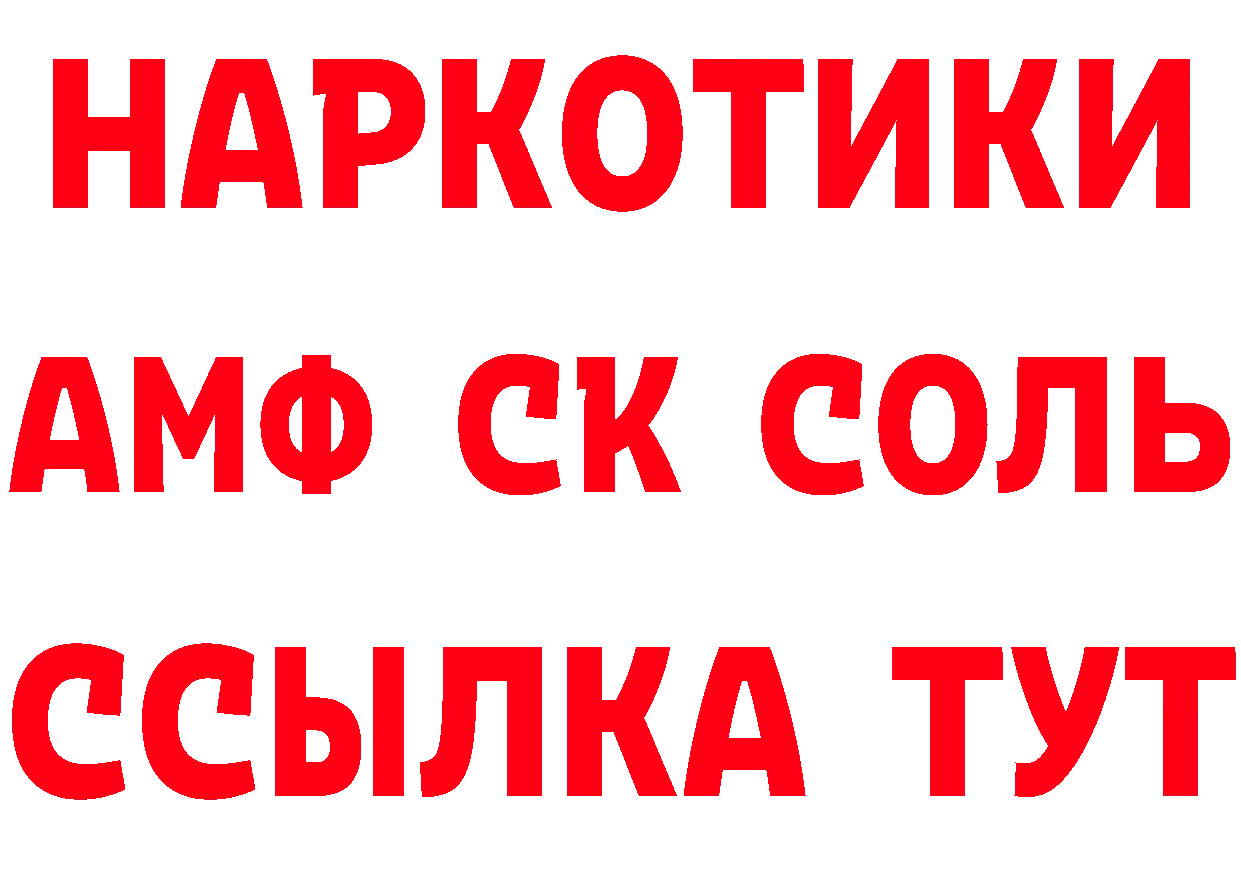 НАРКОТИКИ

АМФ СК СОЛЬ

ССЫЛКА ТУТ